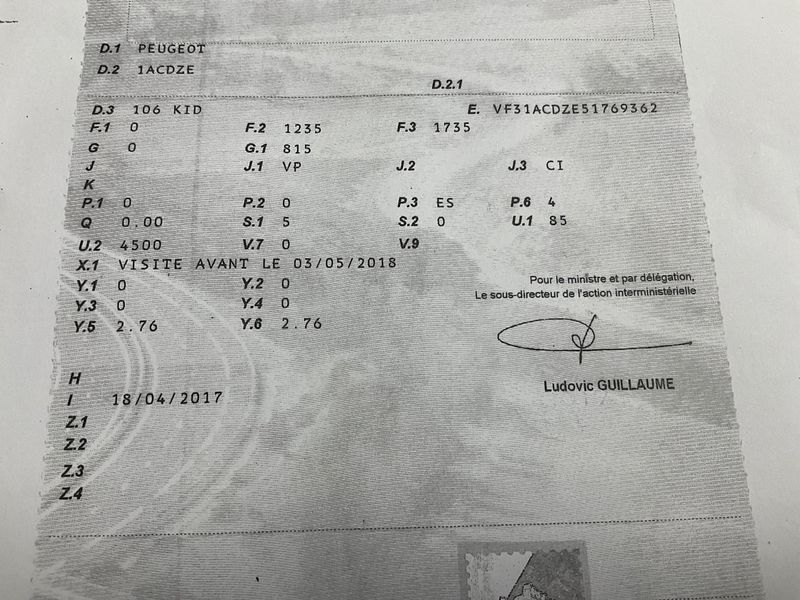 D.1 PEUGEOT
D.2 1ACDZE
D.2.1
D.3 106 KID
E. VF31ACDZE51769362
F.1 0
F.2 1235
F.3 1735
G 0
G.1 815
J
J.1 VP
J.2
J.3 CI
K
P.1 0
P.2 0
P.3 ES
P.6 4
Q 0.00
S.1 5
S.2 0
U.1 85
U.2 4500
V.7 0
V.9
X.1 VISITE AVANT LE 03/05/2018
Y.1 0
Y.2 0
Y.3 0
Y.4 0
Y.5 2.76
Y.6 2.76

Pour le ministre et par délégation,
Le sous-directeur de l'action interministérielle

Ludovic GUILLAUME

H
I 18/04/2017
Z.1
Z.2
Z.3
Z.4